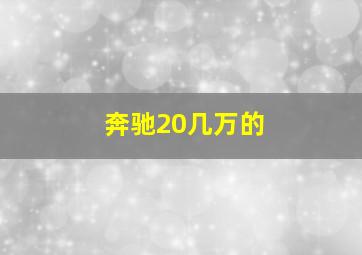 奔驰20几万的